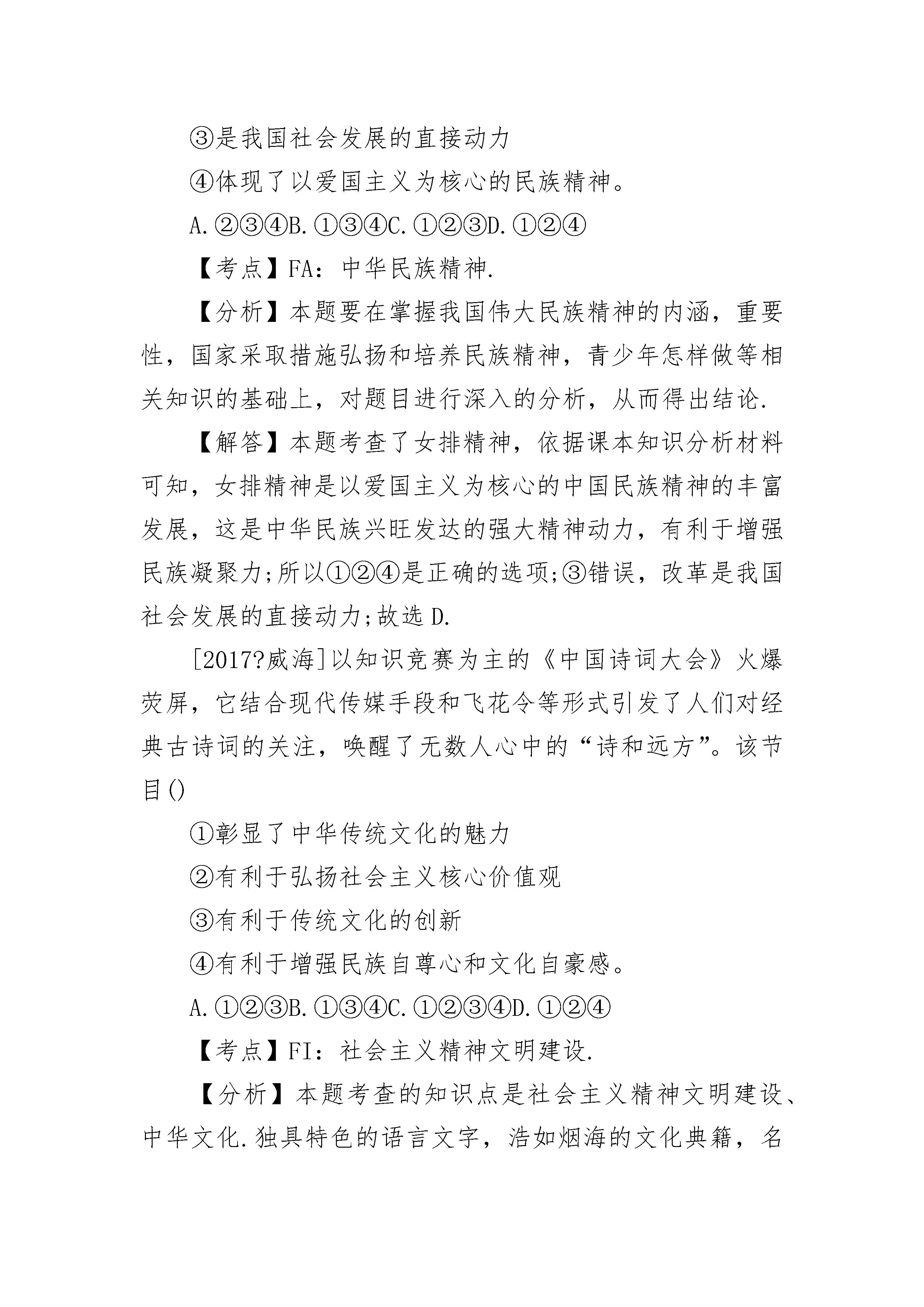 ③是我国社会发展的直接动力

④体现了以爱国主义为核心的民族精神。

A.②③④B.①③④C.①②③D.①②④

【考点】FA：中华民族精神.

【分析】本题要在掌握我国伟大民族精神的内涵，重要性，国家采取措施弘扬和培养民族精神，青少年怎样做等相关知识的基础上，对题目进行深入的分析，从而得出结论.

【解答】本题考查了女排精神，依据课本知识分析材料可知，女排精神是以爱国主义为核心的中国民族精神的丰富发展，这是中华民族兴旺发达的强大精神动力，有利于增强民族凝聚力;所以①②④是正确的选项;③错误，改革是我国社会发展的直接动力;故选D.

[2017?威海]以知识竞赛为主的《中国诗词大会》火爆荧屏，它结合现代传媒手段和飞花令等形式引发了人们对经典古诗词的关注，唤醒了无数人心中的“诗和远方”。该节目()

①彰显了中华传统文化的魅力

②有利于弘扬社会主义核心价值观

③有利于传统文化的创新

④有利于增强民族自尊心和文化自豪感。

A.①②③B.①③④C.①②③④D.①②④

【考点】FI：社会主义精神文明建设.

【分析】本题考查的知识点是社会主义精神文明建设、中华文化.独具特色的语言文字，浩如烟海的文化典籍，名